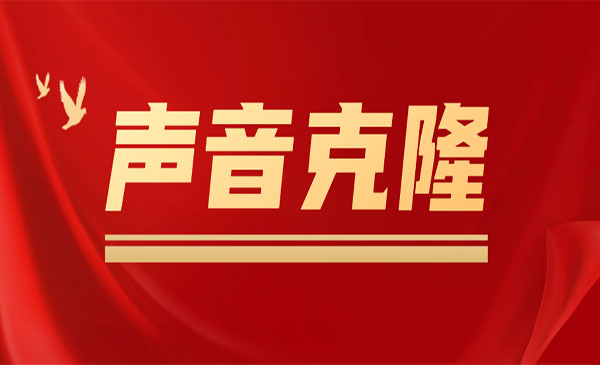 声音克隆